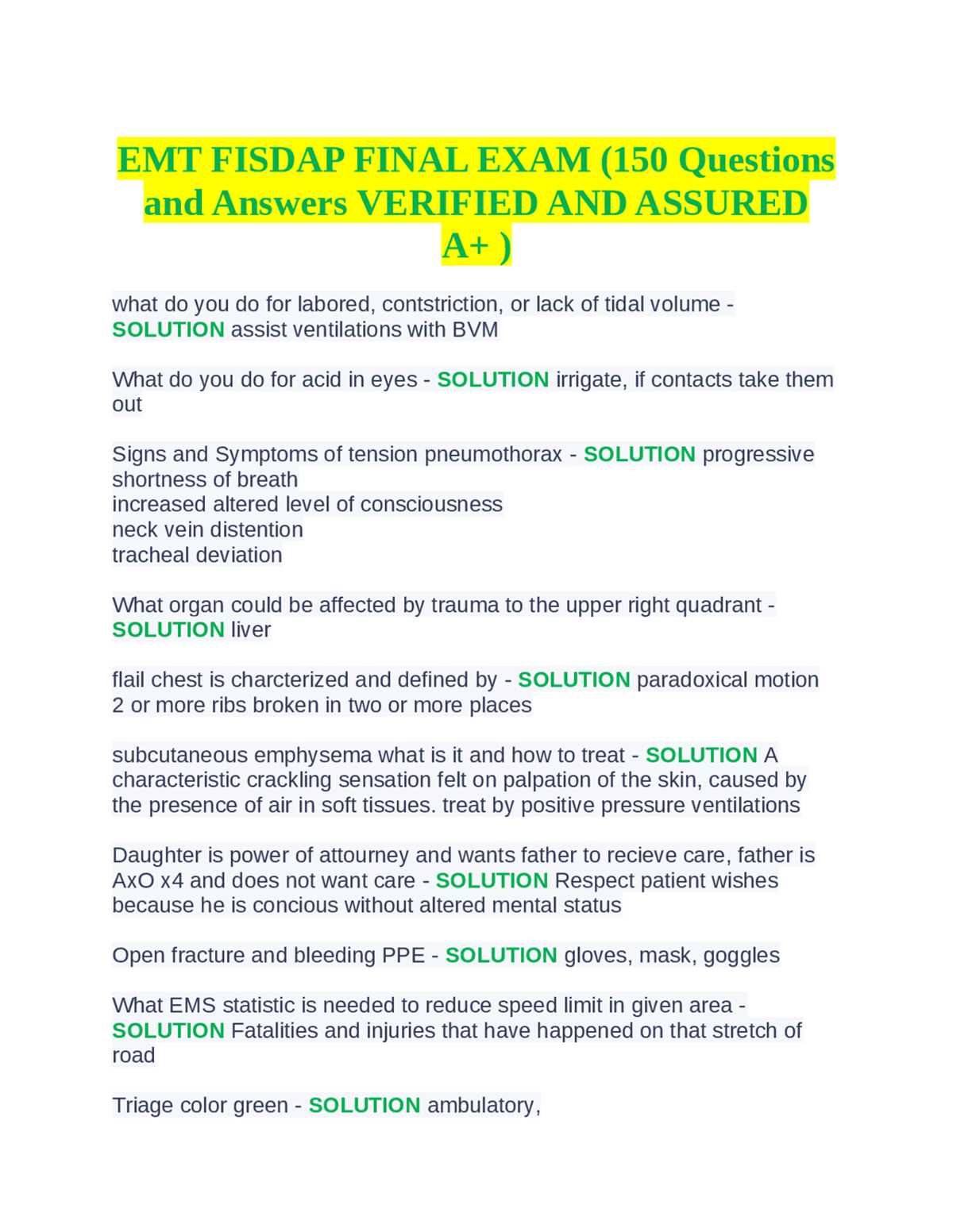 EMT FISDAP FINAL EXAM (150 Questions and Answers VERIFIED AND ASSURED A+ )

what do you do for labored, contstriction, or lack of tidal volume - SOLUTION assist ventilations with BVM

What do you do for acid in eyes - SOLUTION irrigate, if contacts take them out

Signs and Symptoms of tension pneumothorax - SOLUTION progressive shortness of breath
increased altered level of consciousness
neck vein distention
tracheal deviation

What organ could be affected by trauma to the upper right quadrant - SOLUTION liver

flail chest is charcterized and defined by - SOLUTION paradoxical motion
2 or more ribs broken in two or more places

subcutaneous emphysema what is it and how to treat - SOLUTION A characteristic crackling sensation felt on palpation of the skin, caused by the presence of air in soft tissues. treat by positive pressure ventilations

Daughter is power of attourney and wants father to recieve care, father is AxO x4 and does not want care - SOLUTION Respect patient wishes because he is concious without altered mental status

Open fracture and bleeding PPE - SOLUTION gloves, mask, goggles

What EMS statistic is needed to reduce speed limit in given area - SOLUTION Fatalities and injuries that have happened on that stretch of road

Triage color green - SOLUTION ambulatory,